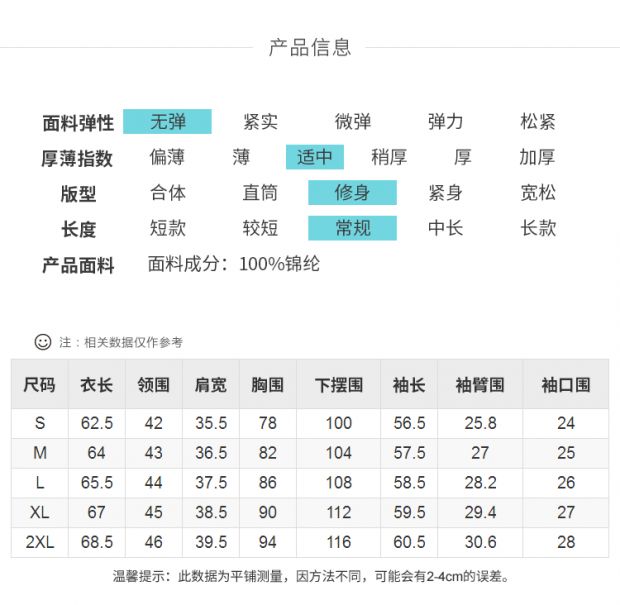 产品信息

面料弹性 无弹 紧实 微弹 弹力 松紧
厚薄指数 偏薄 薄 适中 稍厚 厚 加厚
版型 合体 直筒 修身 紧身 宽松
长度 短款 较短 常规 中长 长款
产品面料 面料成分：100%锦纶

注：相关数据仅作参考

| 尺码 | 衣长 | 领围 | 肩宽 | 胸围 | 下摆围 | 袖长 | 袖臂围 | 袖口围 |
|---|---|---|---|---|---|---|---|---|
| S | 62.5 | 42 | 35.5 | 78 | 100 | 56.5 | 25.8 | 24 |
| M | 64 | 43 | 36.5 | 82 | 104 | 57.5 | 27 | 25 |
| L | 65.5 | 44 | 37.5 | 86 | 108 | 58.5 | 28.2 | 26 |
| XL | 67 | 45 | 38.5 | 90 | 112 | 59.5 | 29.4 | 27 |
| 2XL | 68.5 | 46 | 39.5 | 94 | 116 | 60.5 | 30.6 | 28 |

温馨提示：此数据为平铺测量，因方法不同，可能会有2-4cm的误差。